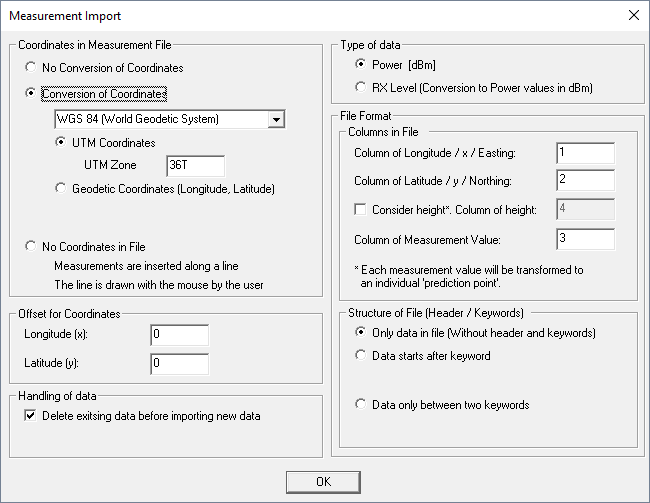 Measurement Import

Coordinates in Measurement File

No Conversion of Coordinates

Conversion of Coordinates

WGS 84 (World Geodetic System)

UTM Coordinates

UTM Zone 36T

Geodetic Coordinates (Longitude, Latitude)

No Coordinates in File

Measurements are inserted along a line

The line is drawn with the mouse by the user

Offset for Coordinates

Longitude (x): 0

Latitude (y): 0

Handling of data

Delete exitsing data before importing new data

Type of data

Power [dBm]

RX Level (Conversion to Power values in dBm)

File Format

Columns in File

Column of Longitude / x / Easting: 1

Column of Latitude / y / Northing: 2

Consider height*. Column of height: 4

Column of Measurement Value: 3

* Each measurement value will be transformed to an individual 'prediction point'.

Structure of File (Header / Keywords)

Only data in file (Without header and keywords)

Data starts after keyword

Data only between two keywords

OK